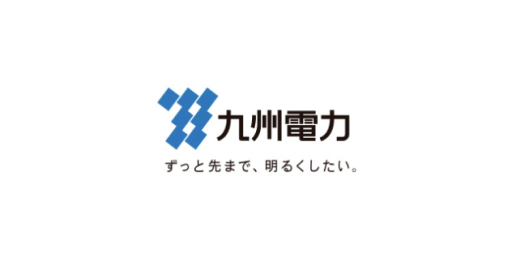 九州電力

ずっと先まで、明るくしたい。